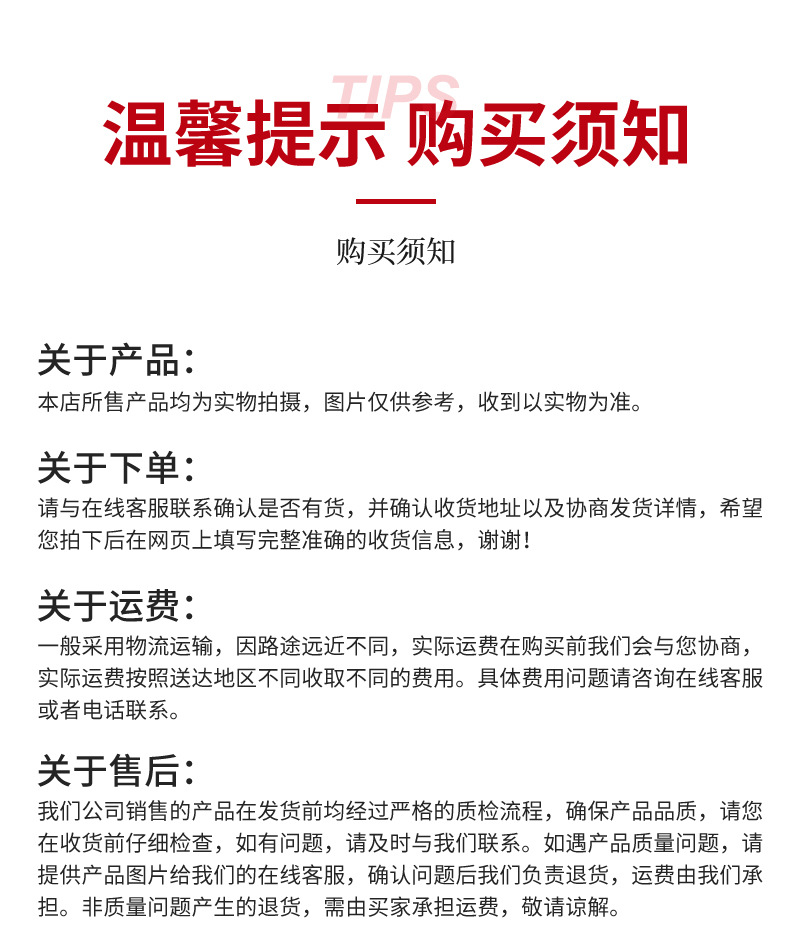 TIPS
温馨提示 购买须知

购买须知

关于产品：
本店所售产品均为实物拍摄，图片仅供参考，收到以实物为准。

关于下单：
请与在线客服联系确认是否有货，并确认收货地址以及协商发货详情，希望您拍下后在网页上填写完整准确的收货信息，谢谢！

关于运费：
一般采用物流运输，因路途远近不同，实际运费在购买前我们会与您协商，实际运费按照送达地区不同收取不同的费用。具体费用问题请咨询在线客服或者电话联系。

关于售后：
我们公司销售的产品在发货前均经过严格的质检流程，确保产品品质，请您在收货前仔细检查，如有问题，请及时与我们联系。如遇产品质量问题，请提供产品图片给我们的在线客服，确认问题后我们负责退货，运费由我们承担。非质量问题产生的退货，需由买家承担运费，敬请谅解。